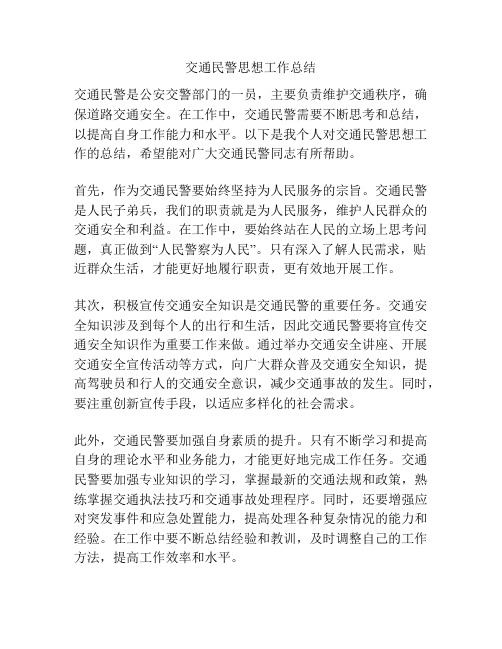 交通民警思想工作总结

交通民警是公安交警部门的一员，主要负责维护交通秩序，确保道路交通安全。在工作中，交通民警需要不断思考和总结，以提高自身工作能力和水平。以下是我个人对交通民警思想工作的总结，希望能对广大交通民警同志有所帮助。

首先，作为交通民警要始终坚持为人民服务的宗旨。交通民警是人民子弟兵，我们的职责就是为人民服务，维护人民群众的交通安全和利益。在工作中，要始终站在人民的立场上思考问题，真正做到“人民警察为人民”。只有深入了解人民需求，贴近群众生活，才能更好地履行职责，更有效地开展工作。

其次，积极宣传交通安全知识是交通民警的重要任务。交通安全知识涉及到每个人的出行和生活，因此交通民警要将宣传交通安全知识作为重要工作来做。通过举办交通安全讲座、开展交通安全宣传活动等方式，向广大群众普及交通安全知识，提高驾驶员和行人的交通安全意识，减少交通事故的发生。同时，要注重创新宣传手段，以适应多样化的社会需求。

此外，交通民警要加强自身素质的提升。只有不断学习和提高自身的理论水平和业务能力，才能更好地完成工作任务。交通民警要加强专业知识的学习，掌握最新的交通法规和政策，熟练掌握交通执法技巧和交通事故处理程序。同时，还要增强应对突发事件和应急处置能力，提高处理各种复杂情况的能力和经验。在工作中要不断总结经验和教训，及时调整自己的工作方法，提高工作效率和水平。